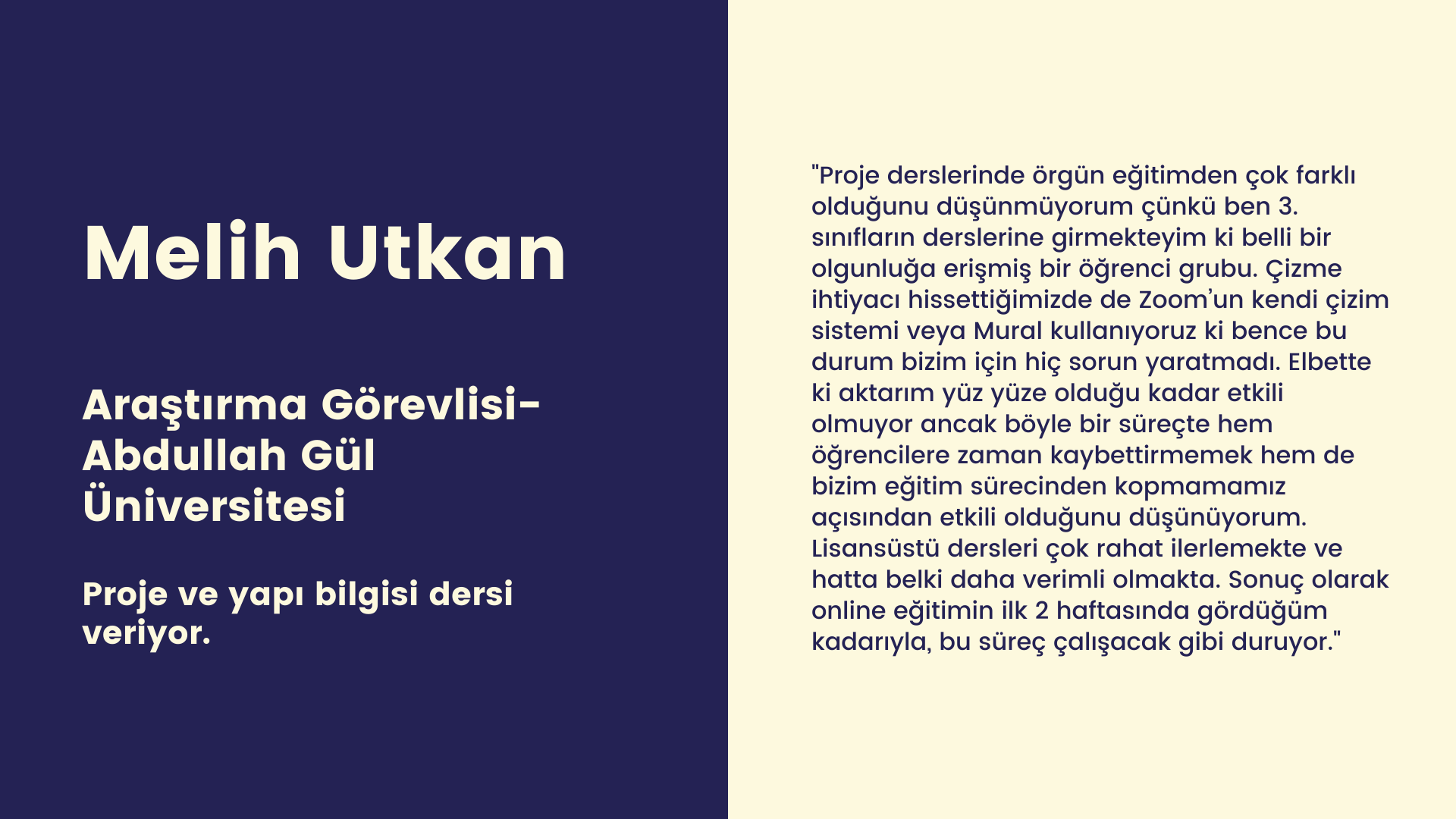 Melih Utkan

Araştırma Görevlisi- Abdullah Gül Üniversitesi

Proje ve yapı bilgisi dersi veriyor.

"Proje derslerinde örgün eğitimden çok farklı olduğunu düşünmüyorum çünkü ben 3. sınıfların derslerine girmekteyim ki belli bir olgunluğa erişmiş bir öğrenci grubu. Çizme ihtiyacı hissettiğimizde de Zoom'un kendi çizim sistemi veya Mural kullanıyoruz ki bence bu durum bizim için hiç sorun yaratmadı. Elbette ki aktarım yüz yüze olduğu kadar etkili olmuyor ancak böyle bir süreçte hem öğrencilere zaman kaybettirmemek hem de bizim eğitim sürecinden kopmamamız açısından etkili olduğunu düşünüyorum. Lisansüstü dersleri çok rahat ilerlemekte ve hatta belki daha verimli olmakta. Sonuç olarak online eğitimin ilk 2 haftasında gördüğüm kadarıyla, bu süreç çalışacak gibi duruyor."